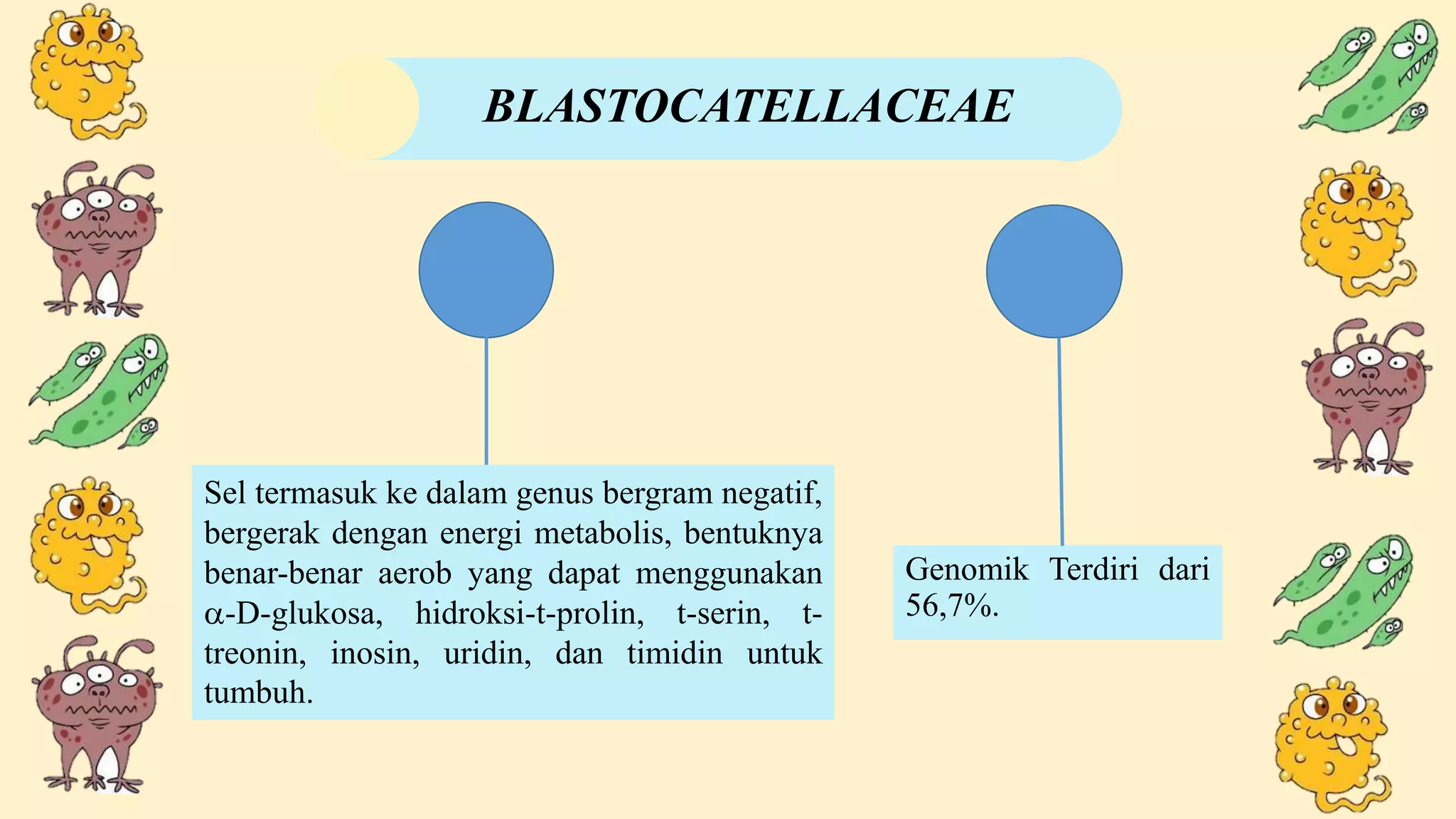 BLASTOCATELLACEAE

Sel termasuk ke dalam genus bergram negatif, bergerak dengan energi metabolis, bentuknya benar-benar aerob yang dapat menggunakan α-D-glukosa, hidroksi-t-prolin, t-serin, t-treonin, inosin, uridin, dan timidin untuk tumbuh.

Genomik Terdiri dari 56,7%.